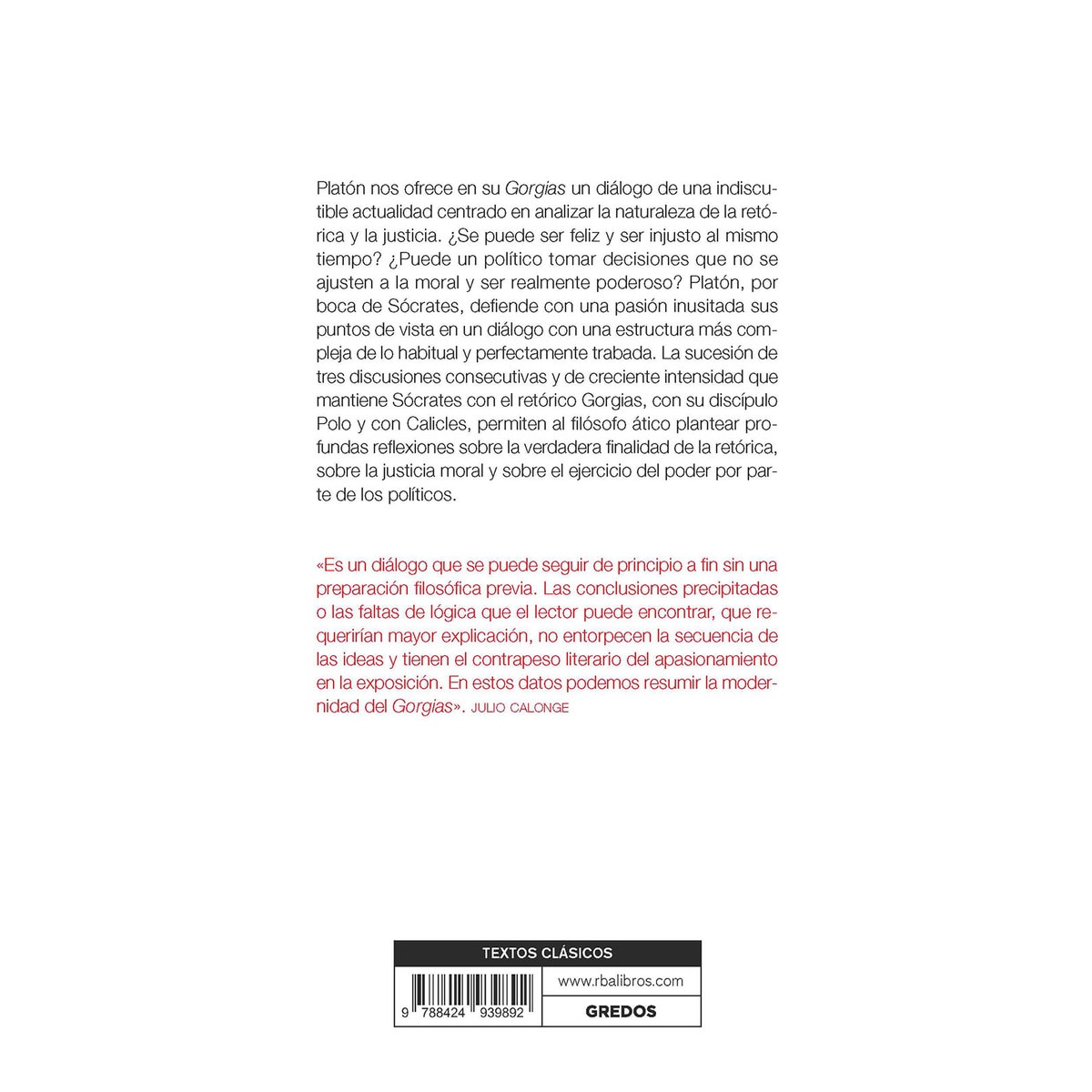 Platón nos ofrece en su Gorgias un diálogo de una indiscutible actualidad centrado en analizar la naturaleza de la retórica y la justicia. ¿Se puede ser feliz y ser injusto al mismo tiempo? ¿Puede un político tomar decisiones que no se ajusten a la moral y ser realmente poderoso? Platón, por boca de Sócrates, defiende con una pasión inusitada sus puntos de vista en un diálogo con una estructura más compleja de lo habitual y perfectamente trabada. La sucesión de tres discusiones consecutivas y de creciente intensidad que mantiene Sócrates con el retórico Gorgias, con su discípulo Polo y con Calicles, permiten al filósofo ático plantear profundas reflexiones sobre la verdadera finalidad de la retórica, sobre la justicia moral y sobre el ejercicio del poder por parte de los políticos.

«Es un diálogo que se puede seguir de principio a fin sin una preparación filosófica previa. Las conclusiones precipitadas o las faltas de lógica que el lector puede encontrar, que requerirían mayor explicación, no entorpecen la secuencia de las ideas y tienen el contrapeso literario del apasionamiento en la exposición. En estos datos podemos resumir la modernidad del Gorgias». JULIO CALONGE

TEXTOS CLÁSICOS

9 788424 939892

www.rbalibros.com

GREDOS